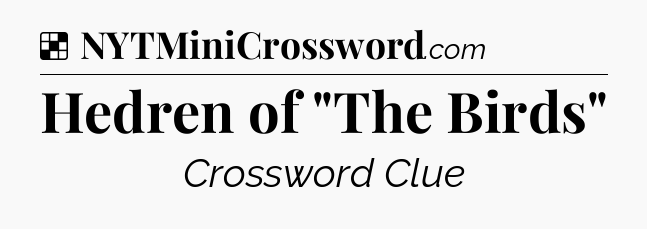 NYTMiniCrossword.com

Hedren of "The Birds"

Crossword Clue